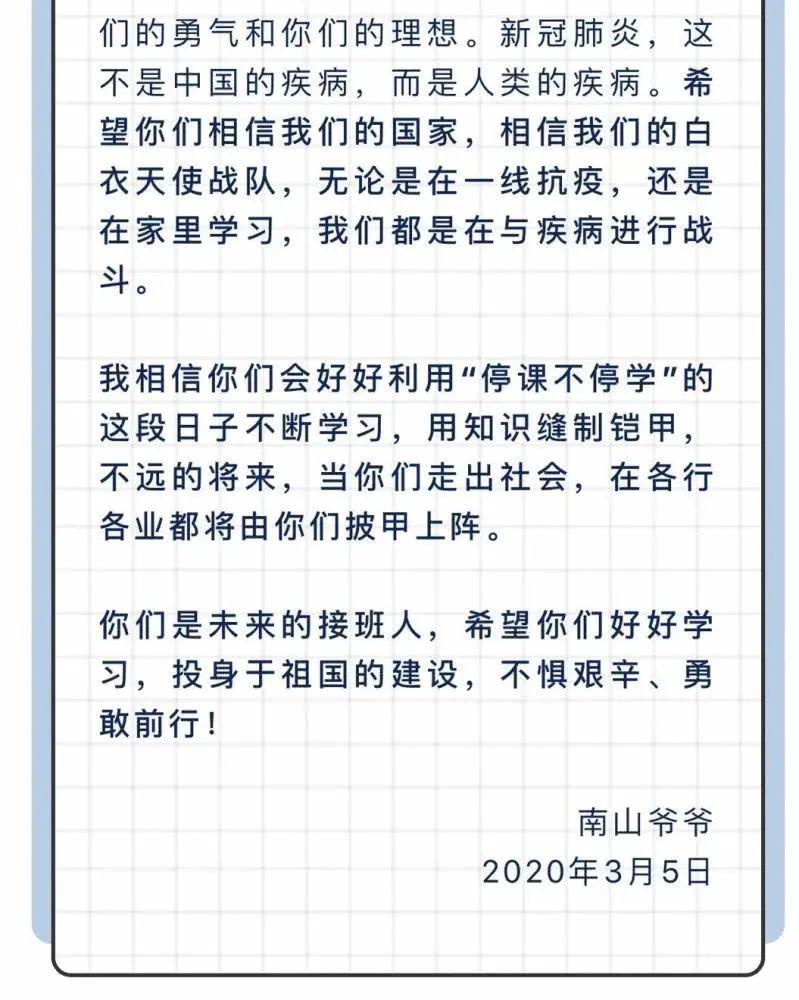 们的勇气和你们的理想。新冠肺炎，这不是中国的疾病，而是人类的疾病。希望你们相信我们的国家，相信我们的白衣天使战队，无论是在一线抗疫，还是在家里学习，我们都是在与疾病进行战斗。

我相信你们会好好利用“停课不停学”的这段日子不断学习，用知识缝制铠甲，不远的将来，当你们走出社会，在各行各业都将由你们披甲上阵。

你们是未来的接班人，希望你们好好学习，投身于祖国的建设，不惧艰辛、勇敢前行！

南山爷爷
2020年3月5日